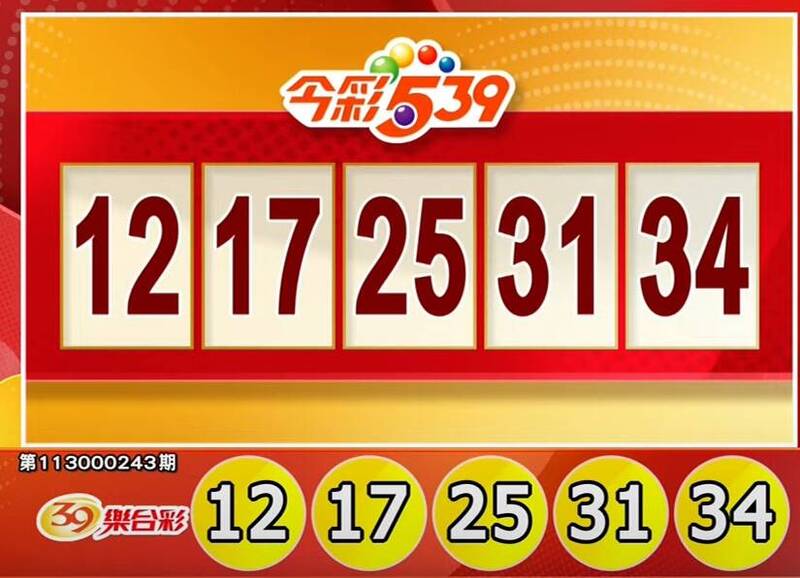 今彩539

12 17 25 31 34

第113000243期

39樂合彩

12 17 25 31 34